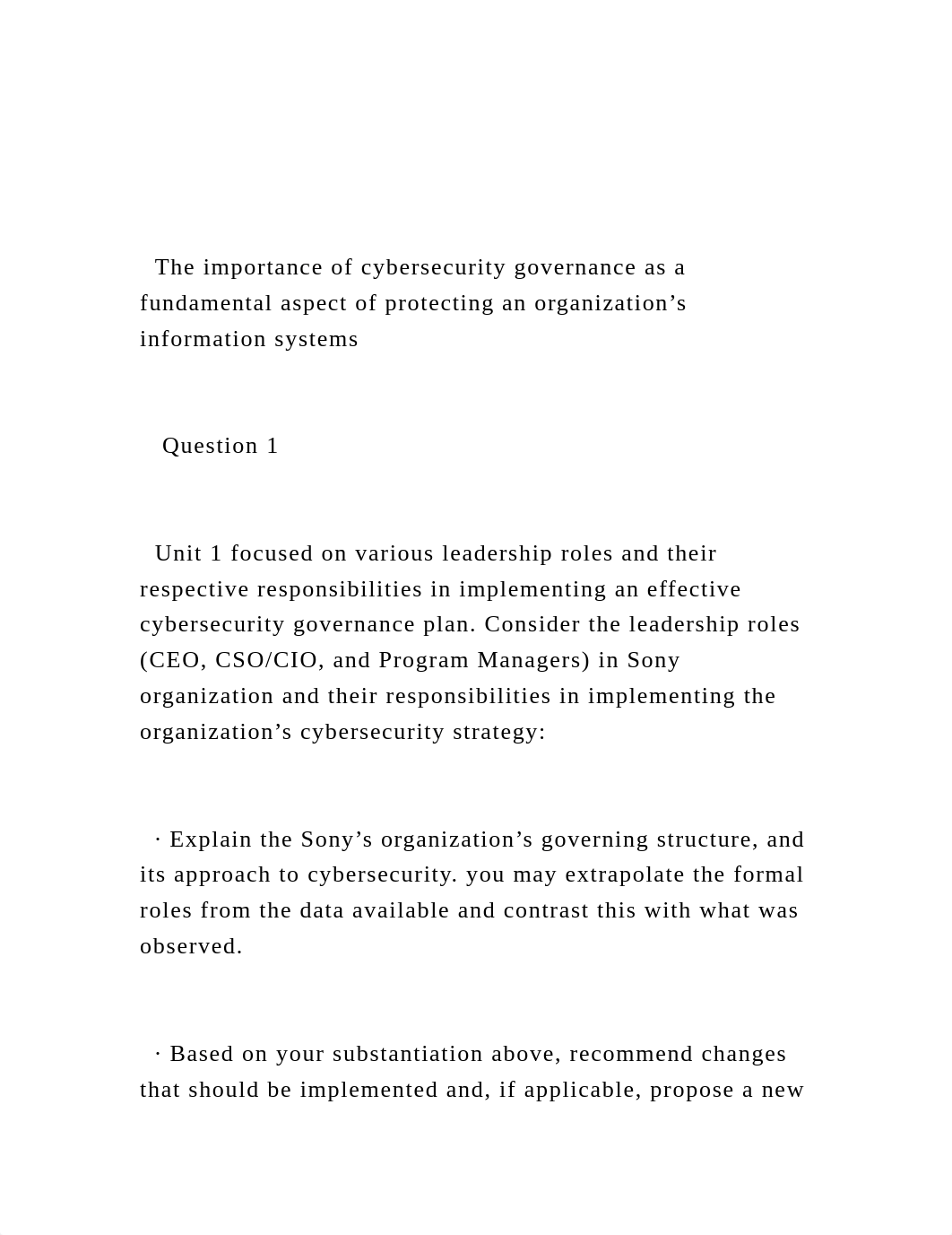 The importance of cybersecurity governance as a fundamental aspect of protecting an organization’s information systems

Question 1

Unit 1 focused on various leadership roles and their respective responsibilities in implementing an effective cybersecurity governance plan. Consider the leadership roles (CEO, CSO/CIO, and Program Managers) in Sony organization and their responsibilities in implementing the organization’s cybersecurity strategy:

· Explain the Sony’s organization’s governing structure, and its approach to cybersecurity. you may extrapolate the formal roles from the data available and contrast this with what was observed.

· Based on your substantiation above, recommend changes that should be implemented and, if applicable, propose a new